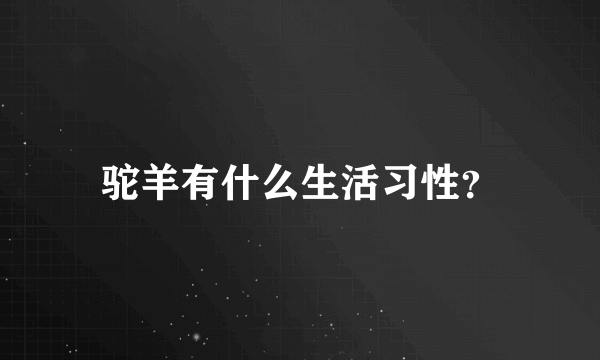 驼羊有什么生活习性?